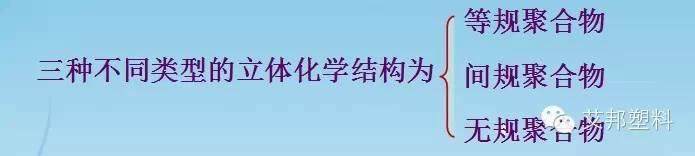 三种不同类型的立体化学结构为

等规聚合物

间规聚合物

无规聚合物

艾邦塑料